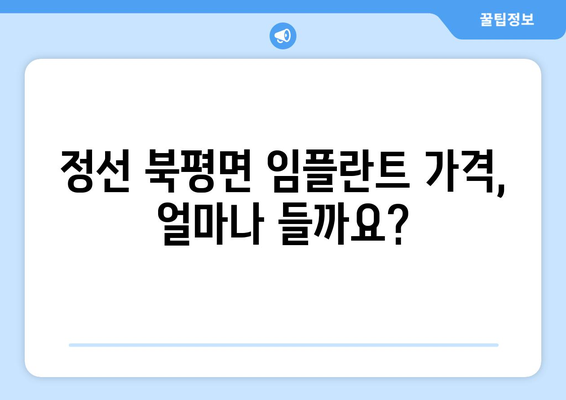 꿀팁정보

정선 북평면 임플란트 가격, 얼마나 들까요?